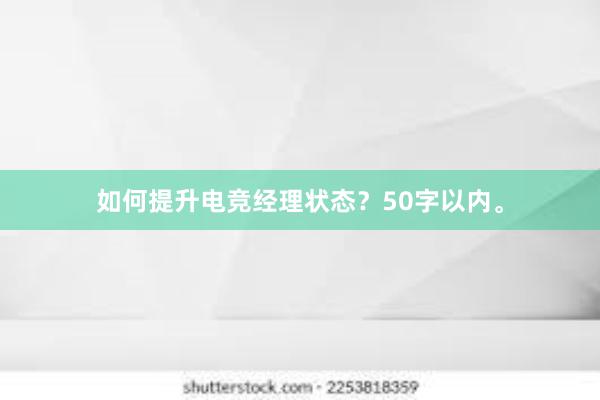 如何提升电竞经理状态？50字以内。

shutterstock.com · 2253818359